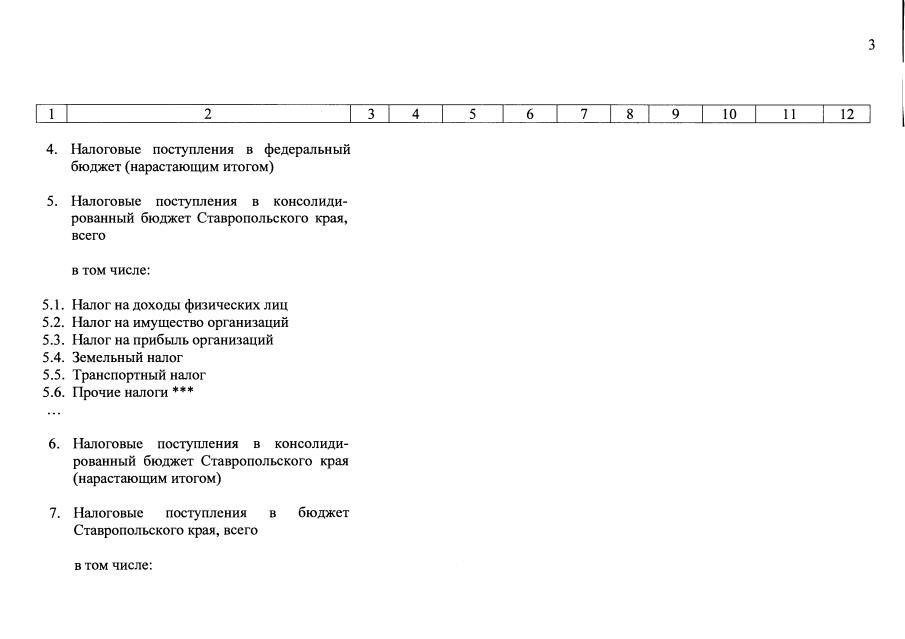 3

| 1 | 2 | 3 | 4 | 5 | 6 | 7 | 8 | 9 | 10 | 11 | 12 |
|---|---|---|---|---|---|---|---|---|---|---|---|
| 4. | Налоговые поступления в федеральный бюджет (нарастающим итогом) | | | | | | | | | | |
| 5. | Налоговые поступления в консолидированный бюджет Ставропольского края, всего | | | | | | | | | | |
| | в том числе: | | | | | | | | | | |
| 5.1. | Налог на доходы физических лиц | | | | | | | | | | |
| 5.2. | Налог на имущество организаций | | | | | | | | | | |
| 5.3. | Налог на прибыль организаций | | | | | | | | | | |
| 5.4. | Земельный налог | | | | | | | | | | |
| 5.5. | Транспортный налог | | | | | | | | | | |
| 5.6. | Прочие налоги *** | | | | | | | | | | |
| … | | | | | | | | | | | |
| 6. | Налоговые поступления в консолидированный бюджет Ставропольского края (нарастающим итогом) | | | | | | | | | | |
| 7. | Налоговые поступления в бюджет Ставропольского края, всего | | | | | | | | | | |
| | в том числе: | | | | | | | | | | |